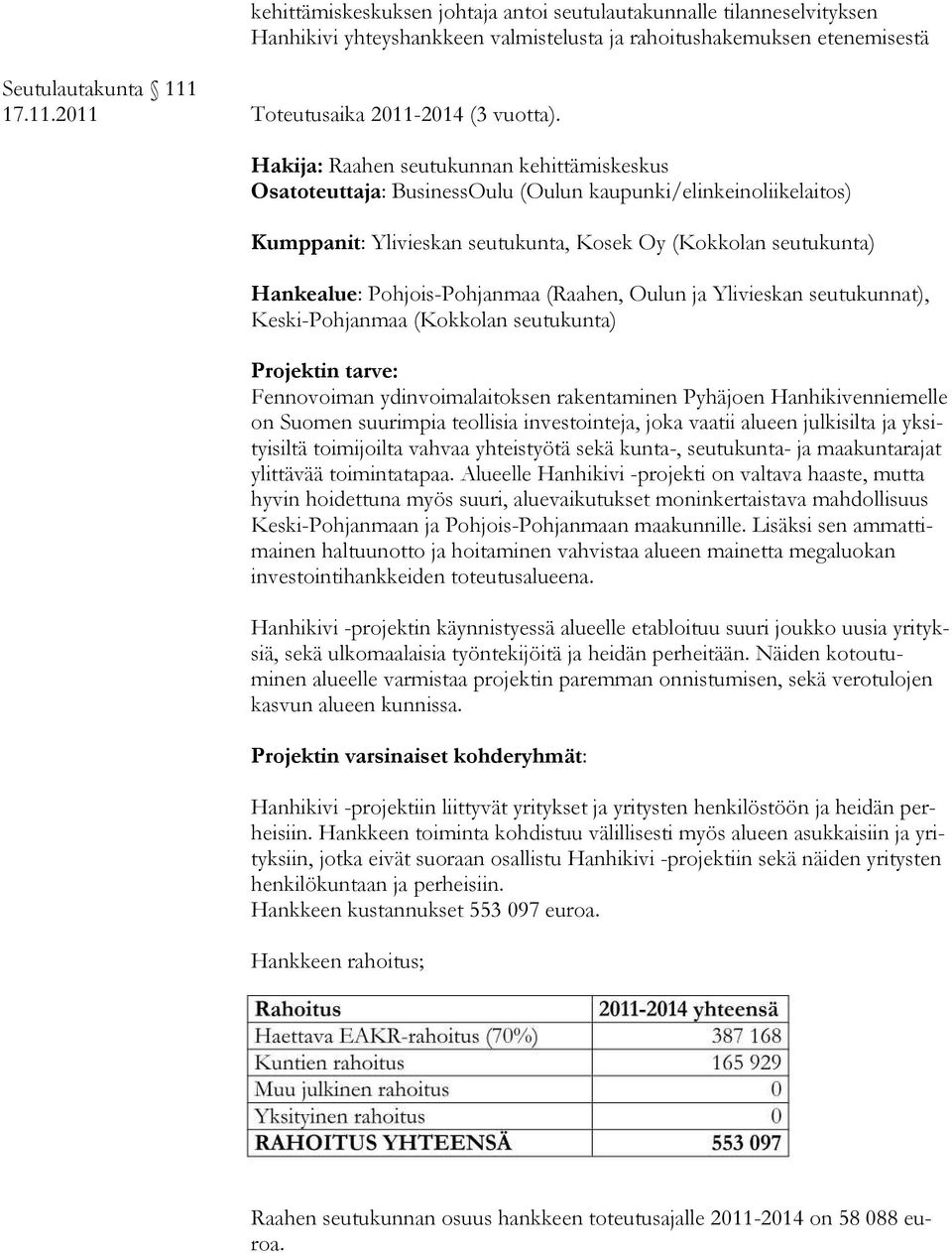 kehittämiskeskuksen johtaja antoi seutulautakunnalle tilanneselvityksen Hanhikivi yhteyshankkeen valmistelusta ja rahoitushakemuksen etenemisestä

Seutulautakunta § 111
17.11.2011

Toteutusaika 2011-2014 (3 vuotta).

Hakija: Raahen seutukunnan kehittämiskeskus
Osatoteuttaja: BusinessOulu (Oulun kaupunki/elinkeinoliikelaitos)

Kumppanit: Ylivieskan seutukunta, Kosek Oy (Kokkolan seutukunta)

Hankealue: Pohjois-Pohjanmaa (Raahen, Oulun ja Ylivieskan seutukunnat), Keski-Pohjanmaa (Kokkolan seutukunta)

Projektin tarve:
Fennovoiman ydinvoimalaitoksen rakentaminen Pyhäjoen Hanhikivenniemelle on Suomen suurimpia teollisia investointeja, joka vaatii alueen julkisilta ja yksityisiltä toimijoilta vahvaa yhteistyötä sekä kunta-, seutukunta- ja maakuntarajat ylittävää toimintatapaa. Alueelle Hanhikivi -projekti on valtava haaste, mutta hyvin hoidettuna myös suuri, aluevaikutukset moninkertaistava mahdollisuus Keski-Pohjanmaan ja Pohjois-Pohjanmaan maakunnille. Lisäksi sen ammattimainen haltuunotto ja hoitaminen vahvistaa alueen mainetta megaluokan investointihankkeiden toteutusalueena.

Hanhikivi -projektin käynnistyessä alueelle etabloituu suuri joukko uusia yrityksiä, sekä ulkomaalaisia työntekijöitä ja heidän perheitään. Näiden kotoutuminen alueelle varmistaa projektin paremman onnistumisen, sekä verotulojen kasvun alueen kunnissa.

Projektin varsinaiset kohderyhmät:

Hanhikivi -projektiin liittyvät yritykset ja yritysten henkilöstöön ja heidän perheisiin. Hankkeen toiminta kohdistuu välillisesti myös alueen asukkaisiin ja yrityksiin, jotka eivät suoraan osallistu Hanhikivi -projektiin sekä näiden yritysten henkilökuntaan ja perheisiin.
Hankkeen kustannukset 553 097 euroa.

Hankkeen rahoitus;

| Rahoitus | 2011-2014 yhteensä |
|---|---|
| Haettava EAKR-rahoitus (70%) | 387 168 |
| Kuntien rahoitus | 165 929 |
| Muu julkinen rahoitus | 0 |
| Yksityinen rahoitus | 0 |
| RAHOITUS YHTEENSÄ | 553 097 |

Raahen seutukunnan osuus hankkeen toteutusajalle 2011-2014 on 58 088 euroa.